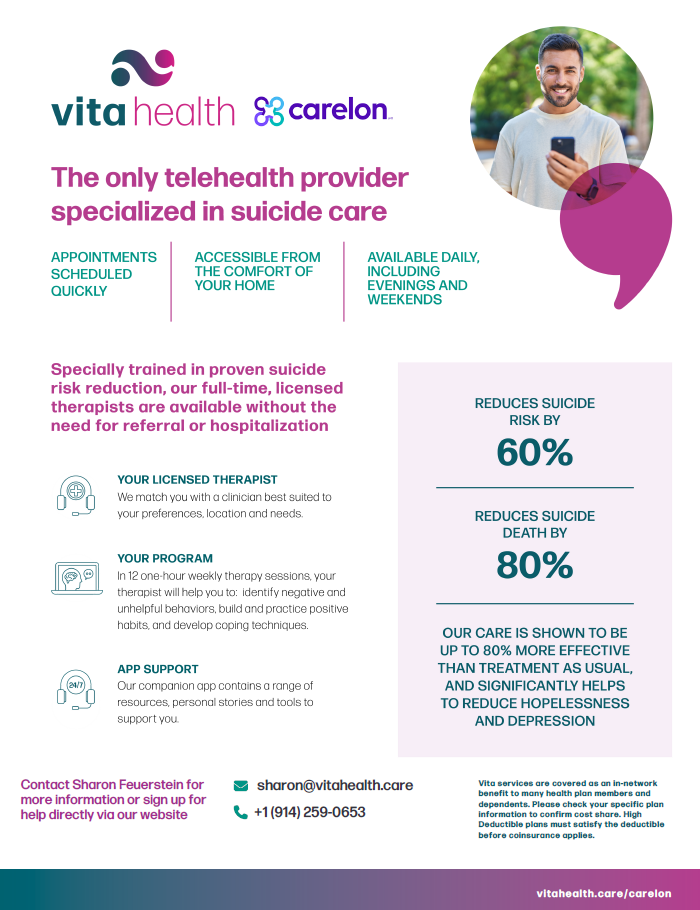 vita health carelon

The only telehealth provider specialized in suicide care

APPOINTMENTS SCHEDULED QUICKLY

ACCESSIBLE FROM THE COMFORT OF YOUR HOME

AVAILABLE DAILY, INCLUDING EVENINGS AND WEEKENDS

Specially trained in proven suicide risk reduction, our full-time, licensed therapists are available without the need for referral or hospitalization

YOUR LICENSED THERAPIST
We match you with a clinician best suited to your preferences, location and needs.

YOUR PROGRAM
In 12 one-hour weekly therapy sessions, your therapist will help you to: identify negative and unhelpful behaviors, build and practice positive habits, and develop coping techniques.

24/7

APP SUPPORT
Our companion app contains a range of resources, personal stories and tools to support you.

REDUCES SUICIDE RISK BY
60%

REDUCES SUICIDE DEATH BY
80%

OUR CARE IS SHOWN TO BE UP TO 80% MORE EFFECTIVE THAN TREATMENT AS USUAL, AND SIGNIFICANTLY HELPS TO REDUCE HOPELESSNESS AND DEPRESSION

Contact Sharon Feuerstein for more information or sign up for help directly via our website

sharon@vitahealth.care
+1 (914) 259-0653

Vita services are covered as an in-network benefit to many health plan members and dependents. Please check your specific plan information to confirm cost share. High Deductible plans must satisfy the deductible before coinsurance applies.

vitahealth.care/carelon